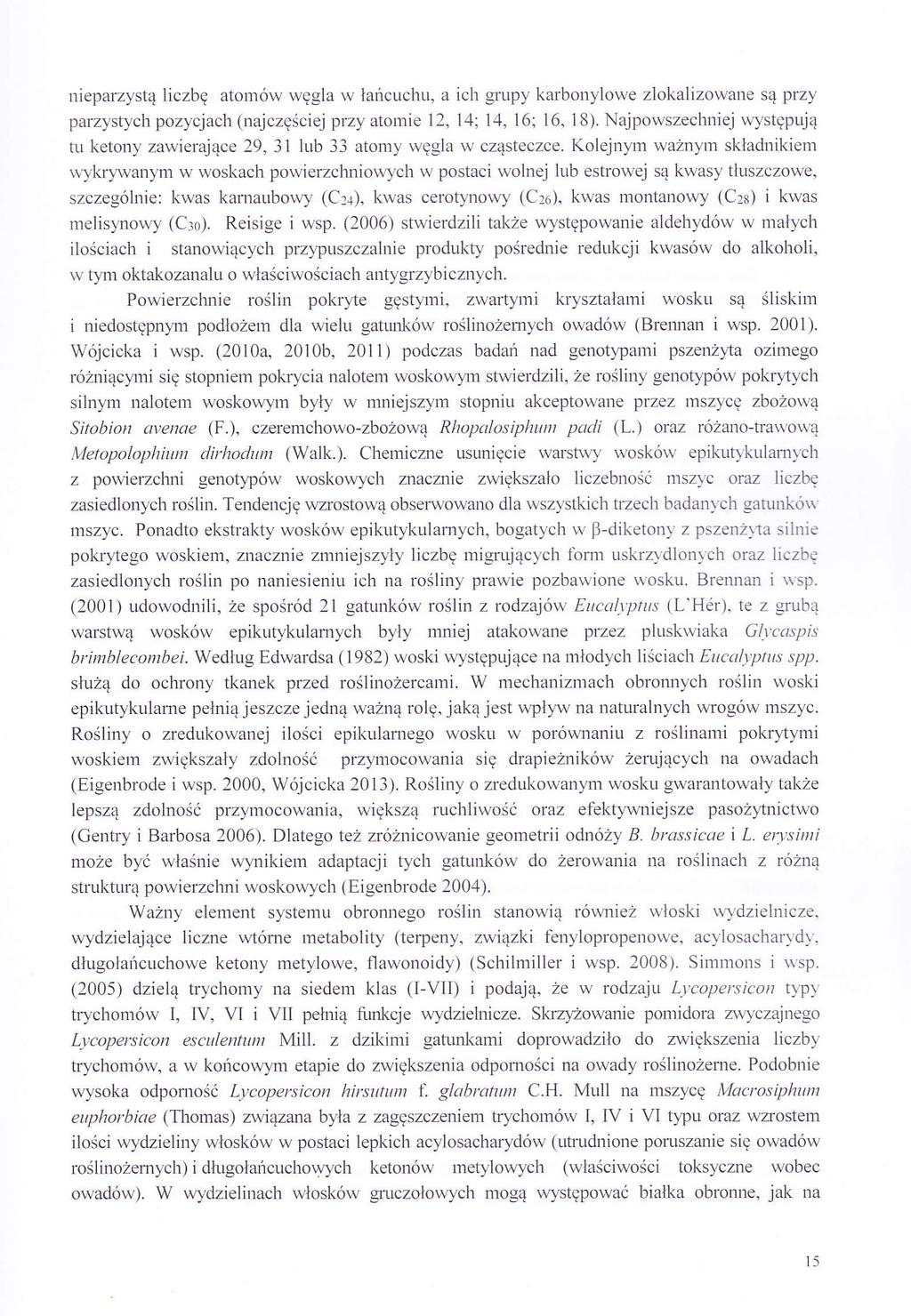 nieparzystą liczbę atomów węgla w łańcuchu, a ich grupy karbonylowe zlokalizowane są przy parzystych pozycjach (najczęściej przy atomie 12, 14; 14, 16; 16, 18). Najpowszechniej występują tu ketony zawierające 29, 31 lub 33 atomy węgla w cząsteczce. Kolejnym ważnym składnikiem wykrywanym w woskach powierzchniowych w postaci wolnej lub estrowej są kwasy tłuszczowe, szczególnie: kwas karnaubowy ($C_{24}$), kwas cerotynowy ($C_{26}$), kwas montanowy ($C_{28}$) i kwas melisynowy ($C_{30}$). Reisige i wsp. (2006) stwierdzili także występowanie aldehydów w małych ilościach i stanowiących przypuszczalnie produkty pośrednie redukcji kwasów do alkoholi, w tym oktakozanalu o właściwościach antygrzybicznych.

Powierzchnie roślin pokryte gęstymi, zwartymi kryształami wosku są śliskim i niedostępnym podłożem dla wielu gatunków roślinożernych owadów (Brennan i wsp. 2001). Wójcicka i wsp. (2010a, 2010b, 2011) podczas badań nad genotypami pszenżyta ozimego różniącymi się stopniem pokrycia nalotem woskowym stwierdzili, że rośliny genotypów pokrytych silnym nalotem woskowym były w mniejszym stopniu akceptowane przez mszycę zbożową Sitobion avenae (F.), czeremchowo-zbożową Rhopalosiphum padi (L.) oraz różano-trawową Metopolophium dirhodum (Walk.). Chemiczne usunięcie warstwy wosków epikutykularnych z powierzchni genotypów woskowych znacznie zwiększało liczebność mszyc oraz liczbę zasiedlonych roślin. Tendencję wzrostową obserwowano dla wszystkich trzech badanych gatunków mszyc. Ponadto ekstrakty wosków epikutykularnych, bogatych w β-diketony z pszenżyta silnie pokrytego woskiem, znacznie zmniejszyły liczbę migrujących form uskrzydlonych oraz liczbę zasiedlonych roślin po naniesieniu ich na rośliny prawie pozbawione wosku. Brennan i wsp. (2001) udowodnili, że spośród 21 gatunków roślin z rodzajów Eucalyptus (L'Hér), te z grubą warstwą wosków epikutykularnych były mniej atakowane przez pluskwiaka Glycaspis brimblecombei. Według Edwardsa (1982) woski występujące na młodych liściach Eucalyptus spp. służą do ochrony tkanek przed roślinożercami. W mechanizmach obronnych roślin woski epikutykularne pełnią jeszcze jedną ważną rolę, jaką jest wpływ na naturalnych wrogów mszyc. Rośliny o zredukowanej ilości epikularnego wosku w porównaniu z roślinami pokrytymi woskiem zwiększały zdolność przymocowania się drapieżników żerujących na owadach (Eigenbrode i wsp. 2000, Wójcicka 2013). Rośliny o zredukowanym wosku gwarantowały także lepszą zdolność przymocowania, większą ruchliwość oraz efektywniejsze pasożytnictwo (Gentry i Barbosa 2006). Dlatego też zróżnicowanie geometrii odnóży B. brassicae i L. erysimi może być właśnie wynikiem adaptacji tych gatunków do żerowania na roślinach z różną strukturą powierzchni woskowych (Eigenbrode 2004).

Ważny element systemu obronnego roślin stanowią również włoski wydzielnicze, wydzielające liczne wtórne metabolity (terpeny, związki fenylopropenowe, acylosacharydy, długołańcuchowe ketony metylowe, flawonoidy) (Schilmiller i wsp. 2008). Simmons i wsp. (2005) dzielą trychomy na siedem klas (I-VII) i podają, że w rodzaju Lycopersicon typy trychomów I, IV, VI i VII pełnią funkcje wydzielnicze. Skrzyżowanie pomidora zwyczajnego Lycopersicon esculentum Mill. z dzikimi gatunkami doprowadziło do zwiększenia liczby trychomów, a w końcowym etapie do zwiększenia odporności na owady roślinożerne. Podobnie wysoka odporność Lycopersicon hirsutum f. glabratum C.H. Mull na mszycę Macrosiphum euphorbiae (Thomas) związana była z zagęszczeniem trychomów I, IV i VI typu oraz wzrostem ilości wydzieliny włosków w postaci lepkich acylosacharydów (utrudnione poruszanie się owadów roślinożernych) i długołańcuchowych ketonów metylowych (właściwości toksyczne wobec owadów). W wydzielinach włosków gruczołowych mogą występować białka obronne, jak na

15